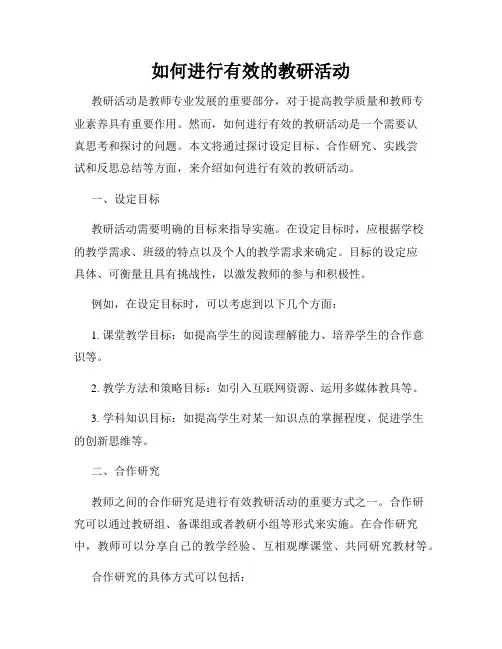 如何进行有效的教研活动

教研活动是教师专业发展的重要部分，对于提高教学质量和教师专业素养具有重要作用。然而，如何进行有效的教研活动是一个需要认真思考和探讨的问题。本文将通过探讨设定目标、合作研究、实践尝试和反思总结等方面，来介绍如何进行有效的教研活动。

一、设定目标

教研活动需要明确的目标来指导实施。在设定目标时，应根据学校的教学需求、班级的特点以及个人的教学需求来确定。目标的设定应具体、可衡量且具有挑战性，以激发教师的参与和积极性。

例如，在设定目标时，可以考虑到以下几个方面：

1. 课堂教学目标：如提高学生的阅读理解能力、培养学生的合作意识等。

2. 教学方法和策略目标：如引入互联网资源、运用多媒体教具等。

3. 学科知识目标：如提高学生对某一知识点的掌握程度、促进学生的创新思维等。

二、合作研究

教师之间的合作研究是进行有效教研活动的重要方式之一。合作研究可以通过教研组、备课组或者教研小组等形式来实施。在合作研究中，教师可以分享自己的教学经验、互相观摩课堂、共同研究教材等。

合作研究的具体方式可以包括：